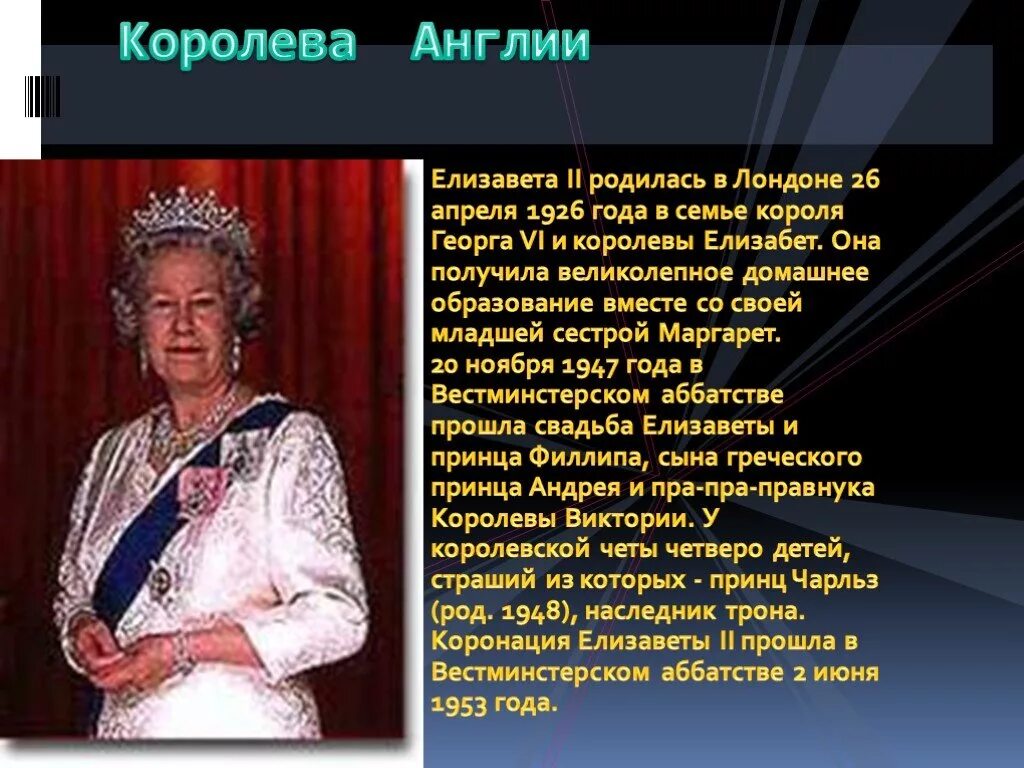 Королева Англии

Елизавета II родилась в Лондоне 26 апреля 1926 года в семье короля Георга VI и королевы Елизабет. Она получила великолепное домашнее образование вместе со своей младшей сестрой Маргарет.
20 ноября 1947 года в Вестминстерском аббатстве прошла свадьба Елизаветы и принца Филлипа, сына греческого принца Андрея и пра-пра-правнука Королевы Виктории. У королевской четы четверо детей, страший из которых - принц Чарльз (род. 1948), наследник трона. Коронация Елизаветы II прошла в Вестминстерском аббатстве 2 июня 1953 года.